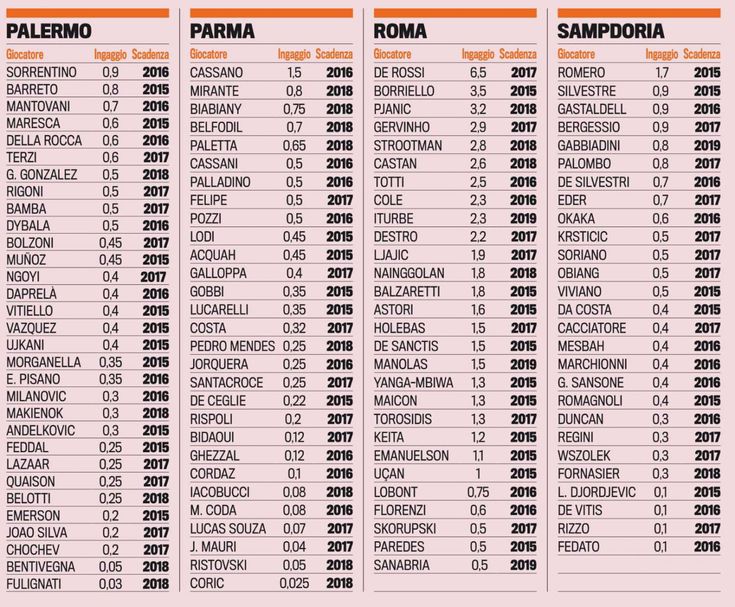 PALERMO

| Giocatore | Ingaggio | Scadenza |
|---|---|---|
| SORRENTINO | 0,9 | 2016 |
| BARRETO | 0,8 | 2015 |
| MANTOVANI | 0,7 | 2016 |
| MARESCA | 0,6 | 2015 |
| DELLA ROCCA | 0,6 | 2016 |
| TERZI | 0,6 | 2017 |
| G. GONZALEZ | 0,5 | 2018 |
| RIGONI | 0,5 | 2017 |
| BAMBA | 0,5 | 2017 |
| DYBALA | 0,5 | 2016 |
| BOLZONI | 0,45 | 2017 |
| MUÑOZ | 0,45 | 2015 |
| NGOYI | 0,4 | 2017 |
| DAPRELÀ | 0,4 | 2016 |
| VITIELLO | 0,4 | 2015 |
| VAZQUEZ | 0,4 | 2015 |
| UJKANI | 0,4 | 2015 |
| MORGANELLA | 0,35 | 2015 |
| E. PISANO | 0,35 | 2016 |
| MILANOVIC | 0,3 | 2016 |
| MAKIENOK | 0,3 | 2018 |
| ANDELKOVIC | 0,3 | 2015 |
| FEDDAL | 0,25 | 2015 |
| LAZAAR | 0,25 | 2017 |
| QUAISON | 0,25 | 2017 |
| BELOTTI | 0,25 | 2018 |
| EMERSON | 0,2 | 2015 |
| JOAO SILVA | 0,2 | 2017 |
| CHOCHEV | 0,2 | 2017 |
| BENTIVEGNA | 0,05 | 2018 |
| FULIGNATI | 0,03 | 2018 |

PARMA

| Giocatore | Ingaggio | Scadenza |
|---|---|---|
| CASSANO | 1,5 | 2016 |
| MIRANTE | 0,8 | 2018 |
| BIABIANY | 0,75 | 2018 |
| BELFODIL | 0,7 | 2018 |
| PALETTA | 0,65 | 2018 |
| CASSANI | 0,5 | 2016 |
| PALLADINO | 0,5 | 2016 |
| FELIPE | 0,5 | 2017 |
| POZZI | 0,5 | 2016 |
| LODI | 0,45 | 2015 |
| ACQUAH | 0,45 | 2015 |
| GALLOPPA | 0,4 | 2017 |
| GOBBI | 0,35 | 2015 |
| LUCARELLI | 0,35 | 2015 |
| COSTA | 0,32 | 2017 |
| PEDRO MENDES | 0,25 | 2018 |
| JORQUERA | 0,25 | 2016 |
| SANTACROCE | 0,25 | 2017 |
| DE CEGLIE | 0,22 | 2015 |
| RISPOLI | 0,2 | 2017 |
| BIDAOUI | 0,12 | 2017 |
| GHEZZAL | 0,12 | 2016 |
| CORDAZ | 0,1 | 2016 |
| IACOBUCCI | 0,08 | 2018 |
| M. CODA | 0,08 | 2016 |
| LUCAS SOUZA | 0,07 | 2017 |
| J. MAURI | 0,04 | 2017 |
| RISTOVSKI | 0,05 | 2018 |
| CORIC | 0,025 | 2018 |

ROMA

| Giocatore | Ingaggio | Scadenza |
|---|---|---|
| DE ROSSI | 6,5 | 2017 |
| BORRIELLO | 3,5 | 2015 |
| PJANIC | 3,2 | 2018 |
| GERVINHO | 2,9 | 2017 |
| STROOTMAN | 2,8 | 2018 |
| CASTAN | 2,6 | 2018 |
| TOTTI | 2,5 | 2016 |
| COLE | 2,3 | 2016 |
| ITURBE | 2,3 | 2019 |
| DESTRO | 2,2 | 2017 |
| LJAJIC | 1,9 | 2017 |
| NAINGGOLAN | 1,8 | 2018 |
| BALZARETTI | 1,8 | 2015 |
| ASTORI | 1,6 | 2015 |
| HOLEBAS | 1,5 | 2017 |
| DE SANCTIS | 1,5 | 2015 |
| MANOLAS | 1,5 | 2019 |
| YANGA-MBIWA | 1,3 | 2015 |
| MAICON | 1,3 | 2015 |
| TOROSIDIS | 1,3 | 2017 |
| KEITA | 1,2 | 2015 |
| EMANUELSON | 1,1 | 2015 |
| UÇAN | 1 | 2015 |
| LOBONT | 0,75 | 2016 |
| FLORENZI | 0,6 | 2016 |
| SKORUPSKI | 0,5 | 2017 |
| PAREDES | 0,5 | 2015 |
| SANABRIA | 0,5 | 2019 |

SAMPDORIA

| Giocatore | Ingaggio | Scadenza |
|---|---|---|
| ROMERO | 1,7 | 2015 |
| SILVESTRE | 0,9 | 2015 |
| GASTALDELL | 0,9 | 2016 |
| BERGESSIO | 0,9 | 2017 |
| GABBIADINI | 0,8 | 2019 |
| PALOMBO | 0,8 | 2017 |
| DE SILVESTRI | 0,7 | 2016 |
| EDER | 0,7 | 2017 |
| OKAKA | 0,6 | 2016 |
| KRSTICIC | 0,5 | 2017 |
| SORIANO | 0,5 | 2017 |
| OBIANG | 0,5 | 2017 |
| VIVIANO | 0,5 | 2015 |
| DA COSTA | 0,4 | 2015 |
| CACCIATORE | 0,4 | 2017 |
| MESBAH | 0,4 | 2016 |
| MARCHIONNI | 0,4 | 2016 |
| G. SANSONE | 0,4 | 2016 |
| ROMAGNOLI | 0,4 | 2015 |
| DUNCAN | 0,3 | 2016 |
| REGINI | 0,3 | 2017 |
| WSZOLEK | 0,3 | 2017 |
| FORNASIER | 0,3 | 2018 |
| L. DJORDJEVIC | 0,1 | 2015 |
| DE VITIS | 0,1 | 2016 |
| RIZZO | 0,1 | 2017 |
| FEDATO | 0,1 | 2016 |